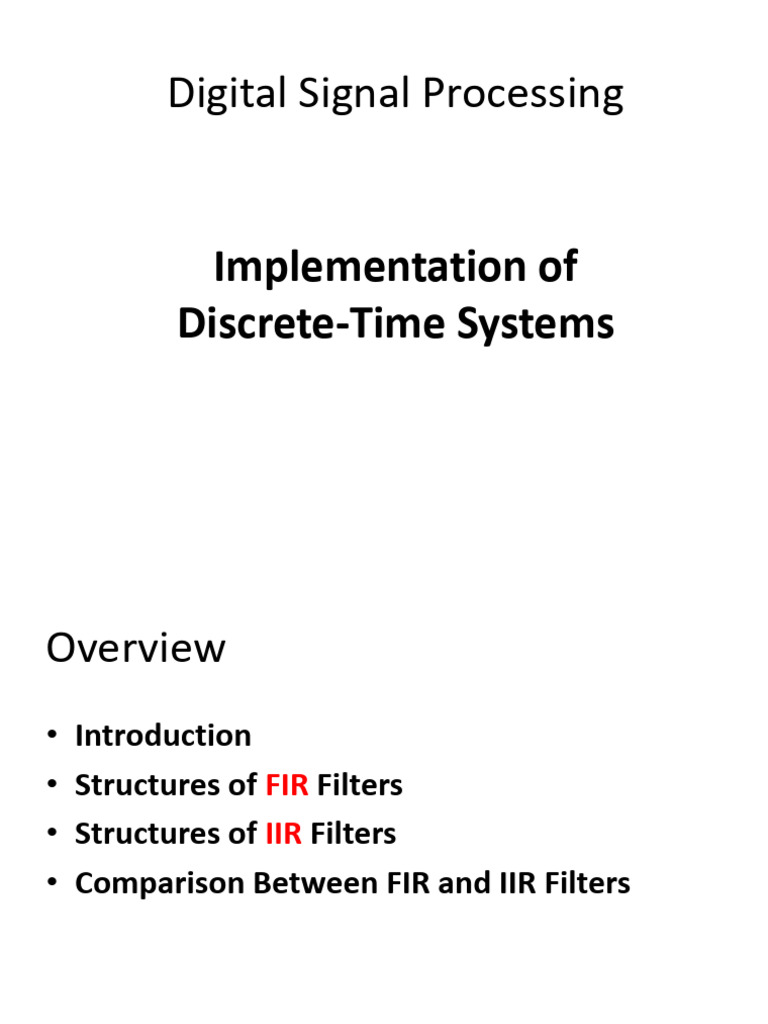 Digital Signal Processing

Implementation of
Discrete-Time Systems

Overview

• Introduction
• Structures of FIR Filters
• Structures of IIR Filters
• Comparison Between FIR and IIR Filters